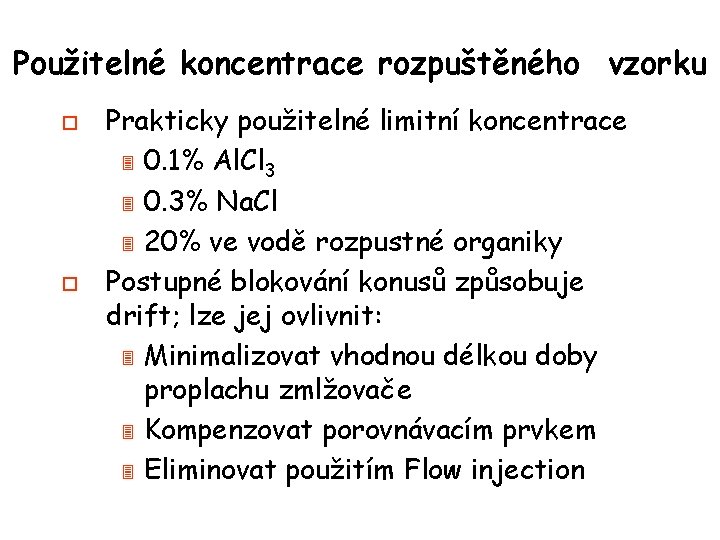 Použitelné koncentrace rozpuštěného vzorku

Prakticky použitelné limitní koncentrace
0.1% $AlCl_3$
0.3% NaCl
20% ve vodě rozpustné organiky

Postupné blokování konusů způsobuje drift; lze jej ovlivnit:
Minimalizovat vhodnou délkou doby proplachu zmlžovače
Kompenzovat porovnávacím prvkem
Eliminovat použitím Flow injection